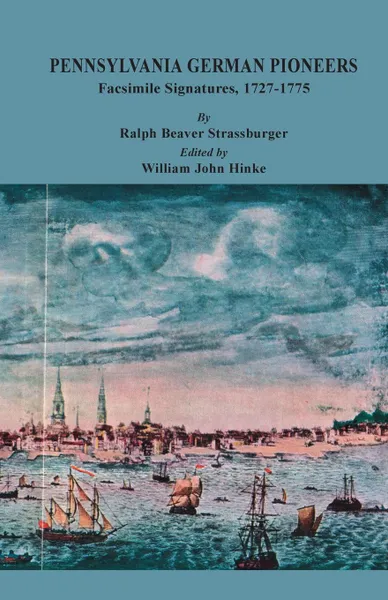 PENNSYLVANIA GERMAN PIONEERS
Facsimile Signatures, 1727-1775

By
Ralph Beaver Strassburger
Edited by
William John Hinke